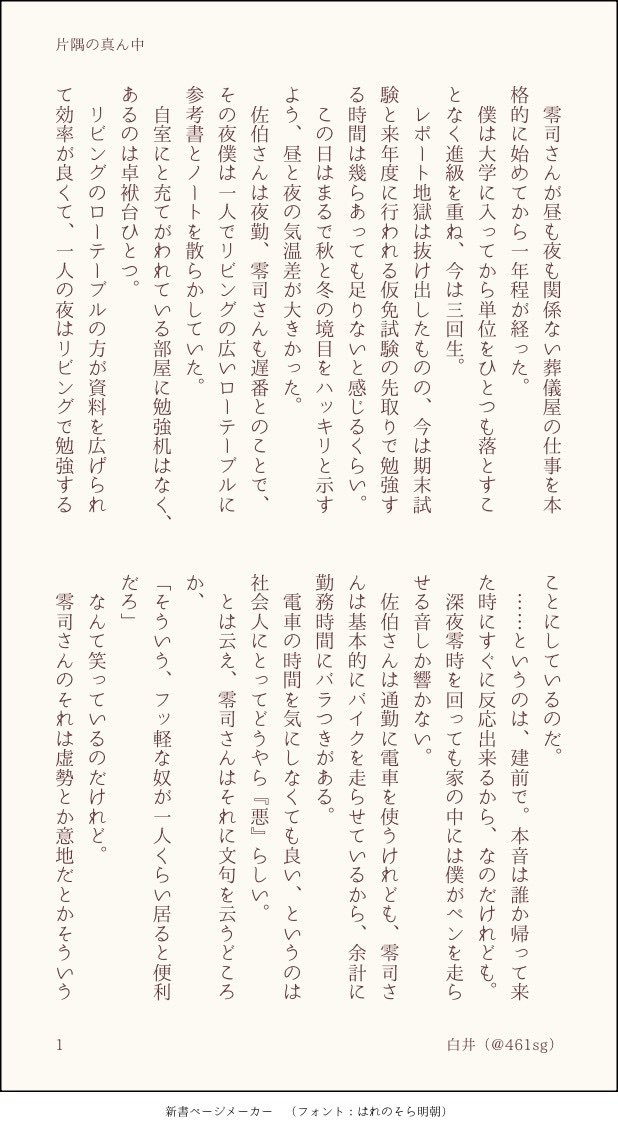 片隅の真ん中

零司さんが昼も夜も関係ない葬儀屋の仕事を本格的に始めてから一年程が経った。
僕は大学に入ってから単位をひとつも落とすことなく進級を重ね、今は三回生。
レポート地獄は抜け出したものの、今は期末試験と来年度に行われる仮免試験の先取りで勉強する時間は幾らあっても足りないと感じるくらい。
この日はまるで秋と冬の境目をハッキリと示すよう、昼と夜の気温差が大きかった。
佐伯さんは夜勤、零司さんも遅番とのことで、その夜僕は一人でリビングの広いローテーブルに参考書とノートを散らかしていた。
自室にと充てがわれている部屋に勉強机はなく、あるのは卓袱台ひとつ。
リビングのローテーブルの方が資料を広げられて効率が良くて、一人の夜はリビングで勉強することにしているのだ。
……というのは、建前で。本音は誰か帰って来た時にすぐに反応出来るから、なのだけれども。
深夜零時を回っても家の中には僕がペンを走らせる音しか響かない。
佐伯さんは通勤に電車を使うけれども、零司さんは基本的にバイクを走らせているから、余計に勤務時間にバラつきがある。
電車の時間を気にしなくても良い、というのは社会人にとってどうやら『悪』らしい。
とは云え、零司さんはそれに文句を云うどころか、
「そういう、フッ軽な奴が一人くらい居ると便利だろ」
なんて笑っているのだけれど。
零司さんのそれは虚勢とか意地だとかそういう

1　　白井（@461sg）

新書ページメーカー　（フォント：はれのそら明朝）